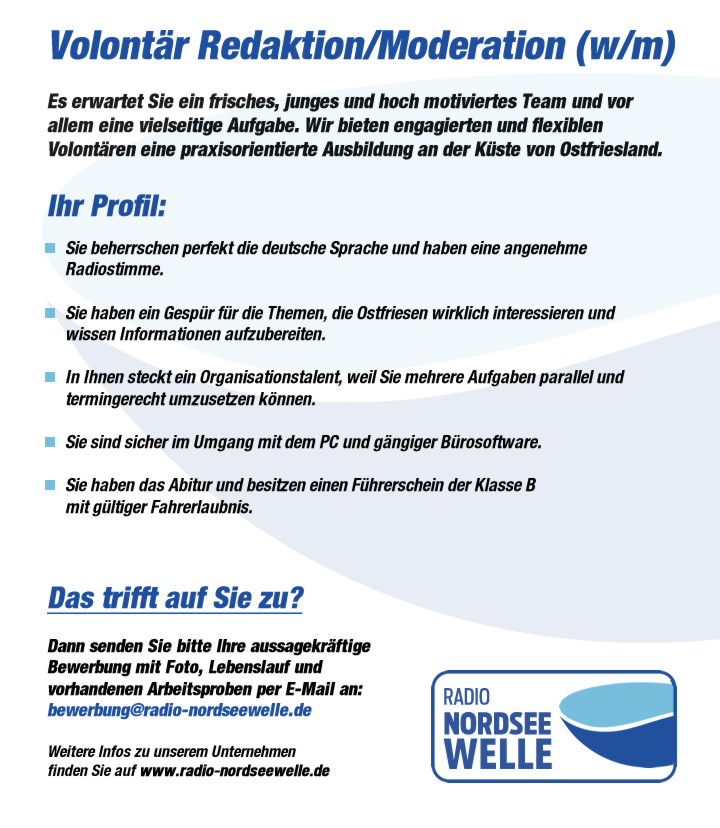 Volontär Redaktion/Moderation (w/m)

Es erwartet Sie ein frisches, junges und hoch motiviertes Team und vor allem eine vielseitige Aufgabe. Wir bieten engagierten und flexiblen Volontären eine praxisorientierte Ausbildung an der Küste von Ostfriesland.

Ihr Profil:

Sie beherrschen perfekt die deutsche Sprache und haben eine angenehme Radiostimme.

Sie haben ein Gespür für die Themen, die Ostfriesen wirklich interessieren und wissen Informationen aufzubereiten.

In Ihnen steckt ein Organisationstalent, weil Sie mehrere Aufgaben parallel und termingerecht umzusetzen können.

Sie sind sicher im Umgang mit dem PC und gängiger Bürosoftware.

Sie haben das Abitur und besitzen einen Führerschein der Klasse B mit gültiger Fahrerlaubnis.

Das trifft auf Sie zu?

Dann senden Sie bitte Ihre aussagekräftige Bewerbung mit Foto, Lebenslauf und vorhandenen Arbeitsproben per E-Mail an: bewerbung@radio-nordseewelle.de

Weitere Infos zu unserem Unternehmen finden Sie auf www.radio-nordseewelle.de

RADIO
NORDSEE
WELLE